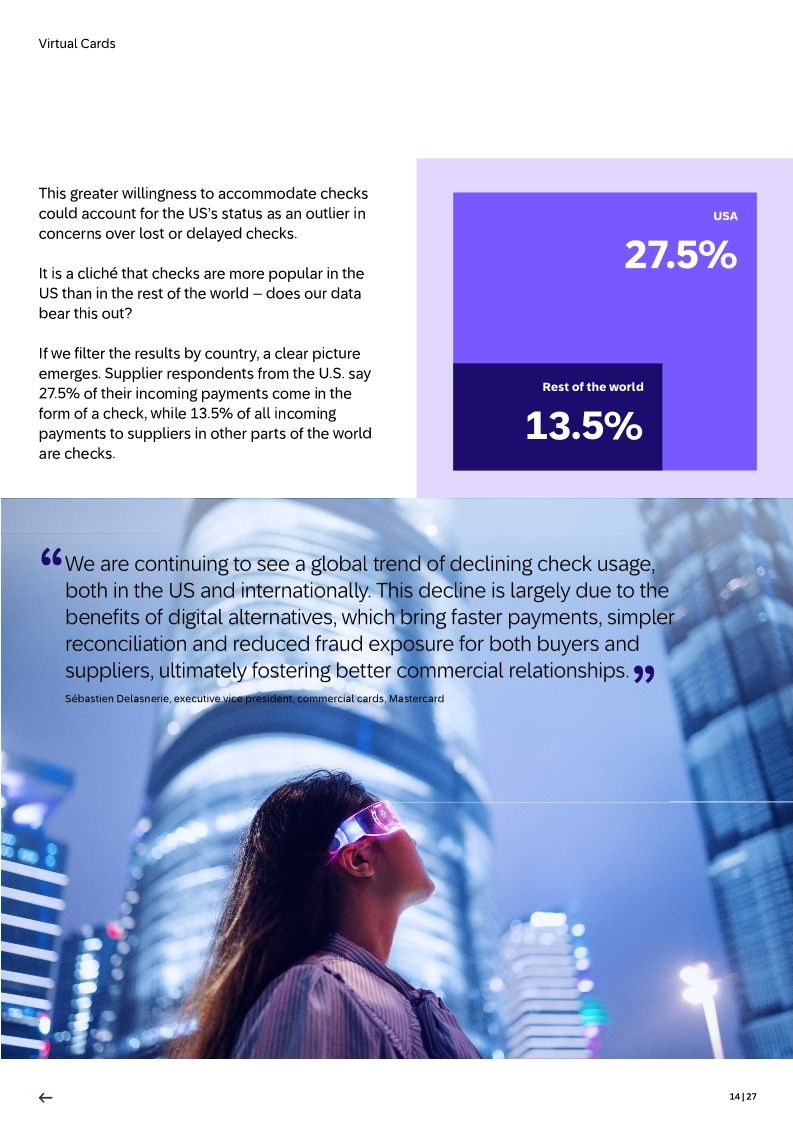 Virtual Cards

This greater willingness to accommodate checks could account for the US's status as an outlier in concerns over lost or delayed checks.

It is a cliché that checks are more popular in the US than in the rest of the world – does our data bear this out?

If we filter the results by country, a clear picture emerges. Supplier respondents from the U.S. say 27.5% of their incoming payments come in the form of a check, while 13.5% of all incoming payments to suppliers in other parts of the world are checks.

USA
27.5%

Rest of the world
13.5%

“We are continuing to see a global trend of declining check usage, both in the US and internationally. This decline is largely due to the benefits of digital alternatives, which bring faster payments, simpler reconciliation and reduced fraud exposure for both buyers and suppliers, ultimately fostering better commercial relationships.”

Sébastien Delasnerie, executive vice president, commercial cards, Mastercard

←

14 | 27